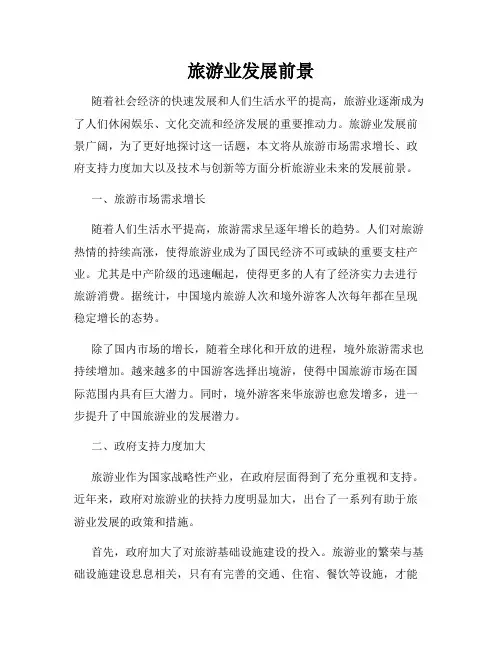 旅游业发展前景

随着社会经济的快速发展和人们生活水平的提高，旅游业逐渐成为了人们休闲娱乐、文化交流和经济发展的重要推动力。旅游业发展前景广阔，为了更好地探讨这一话题，本文将从旅游市场需求增长、政府支持力度加大以及技术与创新等方面分析旅游业未来的发展前景。

一、旅游市场需求增长

随着人们生活水平提高，旅游需求呈逐年增长的趋势。人们对旅游热情的持续高涨，使得旅游业成为了国民经济不可或缺的重要支柱产业。尤其是中产阶级的迅速崛起，使得更多的人有了经济实力去进行旅游消费。据统计，中国境内旅游人次和境外游客人次每年都在呈现稳定增长的态势。

除了国内市场的增长，随着全球化和开放的进程，境外旅游需求也持续增加。越来越多的中国游客选择出境游，使得中国旅游市场在国际范围内具有巨大潜力。同时，境外游客来华旅游也愈发增多，进一步提升了中国旅游业的发展潜力。

二、政府支持力度加大

旅游业作为国家战略性产业，在政府层面得到了充分重视和支持。近年来，政府对旅游业的扶持力度明显加大，出台了一系列有助于旅游业发展的政策和措施。

首先，政府加大了对旅游基础设施建设的投入。旅游业的繁荣与基础设施建设息息相关，只有有完善的交通、住宿、餐饮等设施，才能